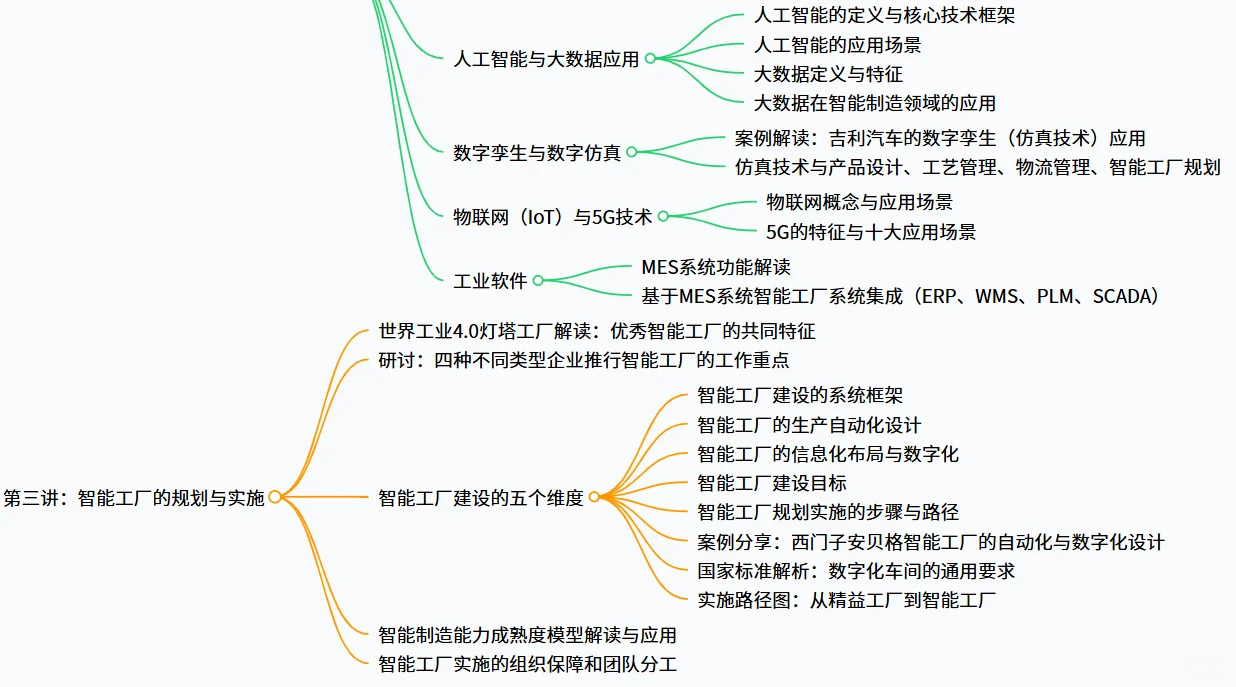 人工智能与大数据应用
人工智能的定义与核心技术框架
人工智能的应用场景
大数据定义与特征
大数据在智能制造领域的应用

数字孪生与数字仿真
案例解读：吉利汽车的数字孪生（仿真技术）应用
仿真技术与产品设计、工艺管理、物流管理、智能工厂规划

物联网（IoT）与5G技术
物联网概念与应用场景
5G的特征与十大应用场景

工业软件
MES系统功能解读
基于MES系统智能工厂系统集成（ERP、WMS、PLM、SCADA）

第三讲：智能工厂的规划与实施
世界工业4.0灯塔工厂解读：优秀智能工厂的共同特征
研讨：四种不同类型企业推行智能工厂的工作重点

智能工厂建设的五个维度
智能工厂建设的系统框架
智能工厂的生产自动化设计
智能工厂的信息化布局与数字化
智能工厂建设目标
智能工厂规划实施的步骤与路径
案例分享：西门子安贝格智能工厂的自动化与数字化设计
国家标准解析：数字化车间的通用要求
实施路径图：从精益工厂到智能工厂

智能制造能力成熟度模型解读与应用
智能工厂实施的组织保障和团队分工